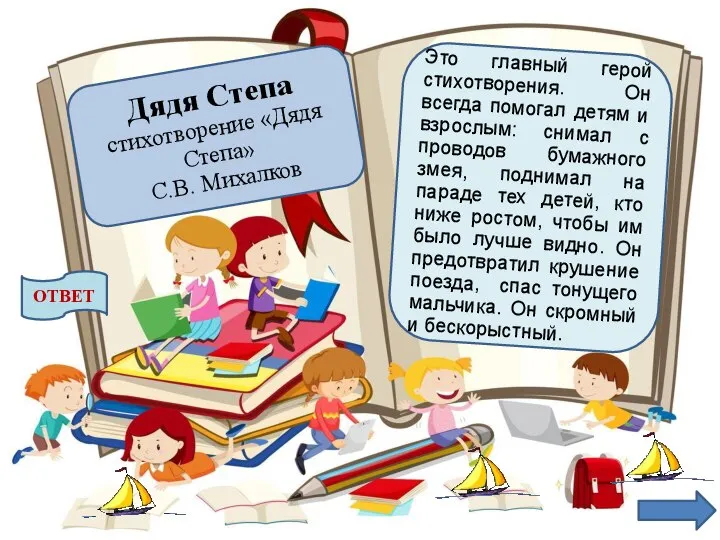 Дядя Степа
стихотворение «Дядя Степа»
С.В. Михалков

ОТВЕТ

Это главный герой стихотворения. Он всегда помогал детям и взрослым: снимал с проводов бумажного змея, поднимал на параде тех детей, кто ниже ростом, чтобы им было лучше видно. Он предотвратил крушение поезда, спас тонущего мальчика. Он скромный и бескорыстный.